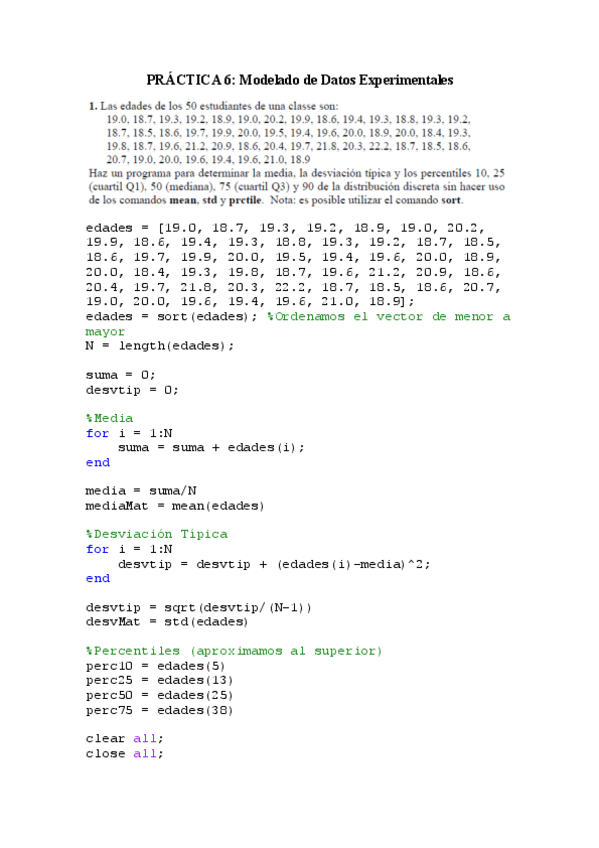 PRÁCTICA 6: Modelado de Datos Experimentales

1. Las edades de los 50 estudiantes de una classe son:
19.0, 18.7, 19.3, 19.2, 18.9, 19.0, 20.2, 19.9, 18.6, 19.4, 19.3, 18.8, 19.3, 19.2, 18.7, 18.5, 18.6, 19.7, 19.9, 20.0, 19.5, 19.4, 19.6, 20.0, 18.9, 20.0, 18.4, 19.3, 19.8, 18.7, 19.6, 21.2, 20.9, 18.6, 20.4, 19.7, 21.8, 20.3, 22.2, 18.7, 18.5, 18.6, 20.7, 19.0, 20.0, 19.6, 19.4, 19.6, 21.0, 18.9
Haz un programa para determinar la media, la desviación típica y los percentiles 10, 25 (cuartil Q1), 50 (mediana), 75 (cuartil Q3) y 90 de la distribución discreta sin hacer uso de los comandos mean, std y prctile. Nota: es posible utilizar el comando sort.

edades = [19.0, 18.7, 19.3, 19.2, 18.9, 19.0, 20.2,
19.9, 18.6, 19.4, 19.3, 18.8, 19.3, 19.2, 18.7, 18.5,
18.6, 19.7, 19.9, 20.0, 19.5, 19.4, 19.6, 20.0, 18.9,
20.0, 18.4, 19.3, 19.8, 18.7, 19.6, 21.2, 20.9, 18.6,
20.4, 19.7, 21.8, 20.3, 22.2, 18.7, 18.5, 18.6, 20.7,
19.0, 20.0, 19.6, 19.4, 19.6, 21.0, 18.9];
edades = sort(edades); %Ordenamos el vector de menor a mayor
N = length(edades);

suma = 0;
desvtip = 0;

%Media
for i = 1:N
    suma = suma + edades(i);
end

media = suma/N
mediaMat = mean(edades)

%Desviación Típica
for i = 1:N
    desvtip = desvtip + (edades(i)-media)^2;
end

desvtip = sqrt(desvtip/(N-1))
desvMat = std(edades)

%Percentiles (aproximamos al superior)
perc10 = edades(5)
perc25 = edades(13)
perc50 = edades(25)
perc75 = edades(38)

clear all;
close all;